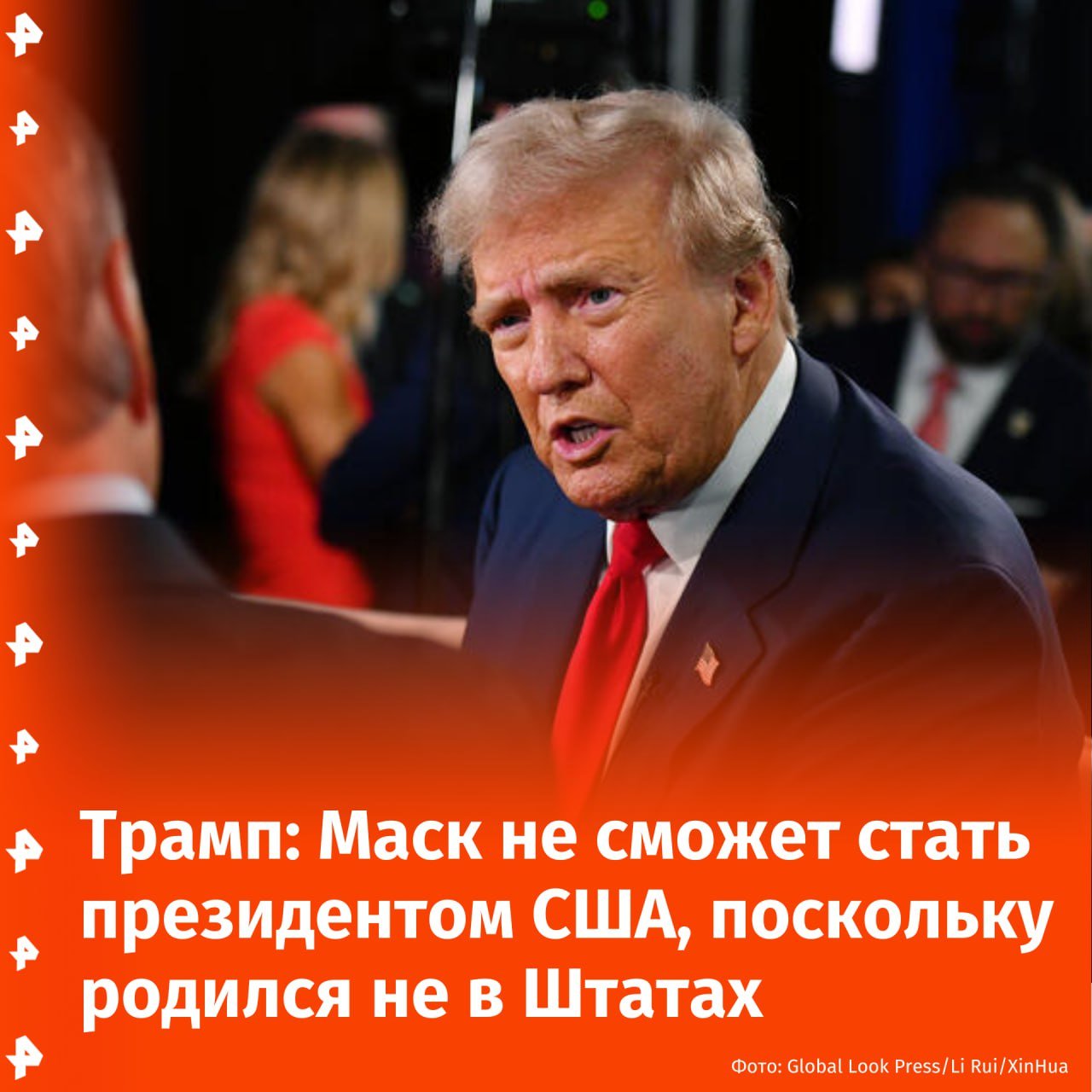 Трамп: Маск не сможет стать президентом США, поскольку родился не в Штатах

Фото: Global Look Press/Li Rui/XinHua